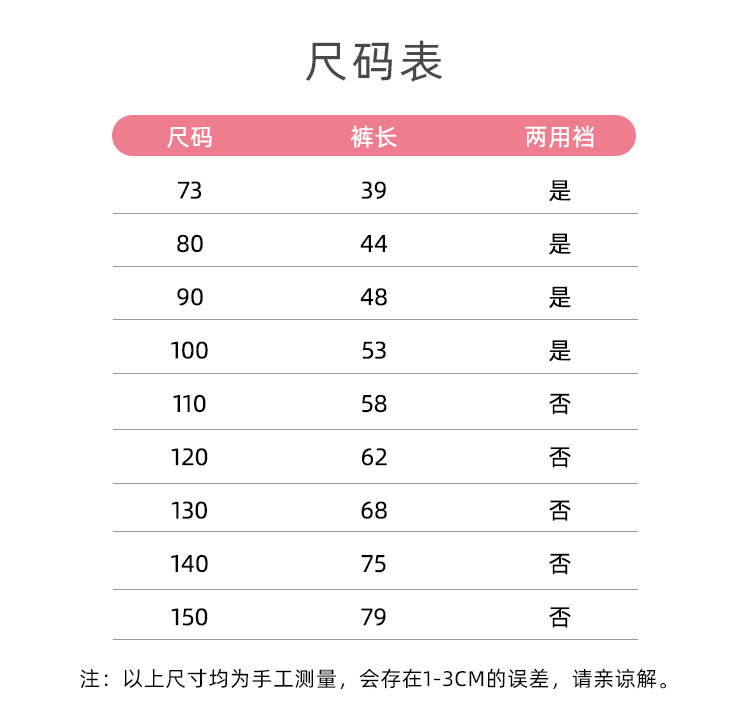 尺码表

| 尺码 | 裤长 | 两用裆 |
|---|---|---|
| 73 | 39 | 是 |
| 80 | 44 | 是 |
| 90 | 48 | 是 |
| 100 | 53 | 是 |
| 110 | 58 | 否 |
| 120 | 62 | 否 |
| 130 | 68 | 否 |
| 140 | 75 | 否 |
| 150 | 79 | 否 |

注：以上尺寸均为手工测量，会存在1-3CM的误差，请亲谅解。